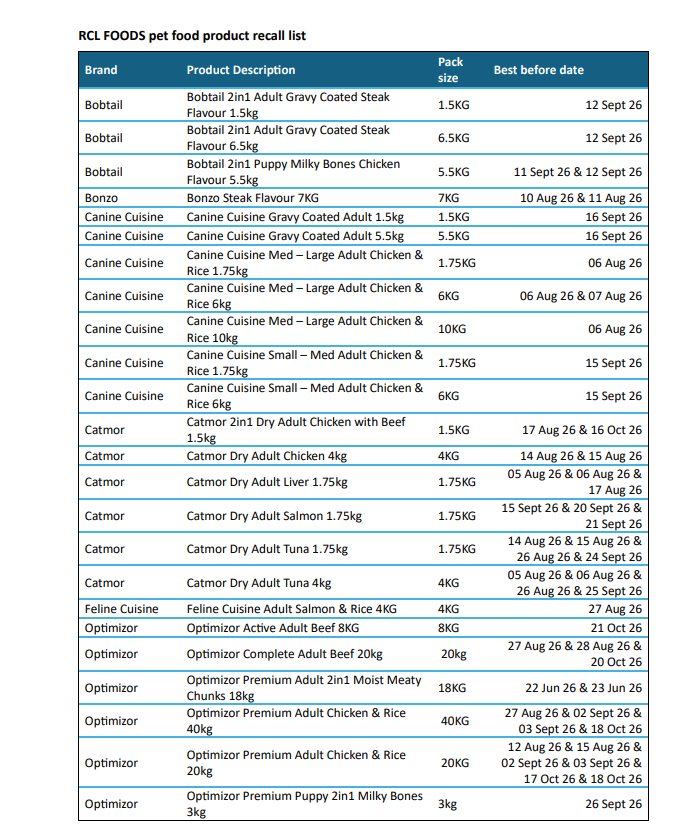 RCL FOODS pet food product recall list

| Brand | Product Description | Pack size | Best before date |
|---|---|---|---|
| Bobtail | Bobtail 2in1 Adult Gravy Coated Steak Flavour 1.5kg | 1.5KG | 12 Sept 26 |
| Bobtail | Bobtail 2in1 Adult Gravy Coated Steak Flavour 6.5kg | 6.5KG | 12 Sept 26 |
| Bobtail | Bobtail 2in1 Puppy Milky Bones Chicken Flavour 5.5kg | 5.5KG | 11 Sept 26 & 12 Sept 26 |
| Bonzo | Bonzo Steak Flavour 7KG | 7KG | 10 Aug 26 & 11 Aug 26 |
| Canine Cuisine | Canine Cuisine Gravy Coated Adult 1.5kg | 1.5KG | 16 Sept 26 |
| Canine Cuisine | Canine Cuisine Gravy Coated Adult 5.5kg | 5.5KG | 16 Sept 26 |
| Canine Cuisine | Canine Cuisine Med – Large Adult Chicken & Rice 1.75kg | 1.75KG | 06 Aug 26 |
| Canine Cuisine | Canine Cuisine Med – Large Adult Chicken & Rice 6kg | 6KG | 06 Aug 26 & 07 Aug 26 |
| Canine Cuisine | Canine Cuisine Med – Large Adult Chicken & Rice 10kg | 10KG | 06 Aug 26 |
| Canine Cuisine | Canine Cuisine Small – Med Adult Chicken & Rice 1.75kg | 1.75KG | 15 Sept 26 |
| Canine Cuisine | Canine Cuisine Small – Med Adult Chicken & Rice 6kg | 6KG | 15 Sept 26 |
| Catmor | Catmor 2in1 Dry Adult Chicken with Beef 1.5kg | 1.5KG | 17 Aug 26 & 16 Oct 26 |
| Catmor | Catmor Dry Adult Chicken 4kg | 4KG | 14 Aug 26 & 15 Aug 26 |
| Catmor | Catmor Dry Adult Liver 1.75kg | 1.75KG | 05 Aug 26 & 06 Aug 26 & 17 Aug 26 |
| Catmor | Catmor Dry Adult Salmon 1.75kg | 1.75KG | 15 Sept 26 & 20 Sept 26 & 21 Sept 26 |
| Catmor | Catmor Dry Adult Tuna 1.75kg | 1.75KG | 14 Aug 26 & 15 Aug 26 & 26 Aug 26 & 24 Sept 26 |
| Catmor | Catmor Dry Adult Tuna 4kg | 4KG | 05 Aug 26 & 06 Aug 26 & 26 Aug 26 & 25 Sept 26 |
| Feline Cuisine | Feline Cuisine Adult Salmon & Rice 4KG | 4KG | 27 Aug 26 |
| Optimizor | Optimizor Active Adult Beef 8KG | 8KG | 21 Oct 26 |
| Optimizor | Optimizor Complete Adult Beef 20kg | 20kg | 27 Aug 26 & 28 Aug 26 & 20 Oct 26 |
| Optimizor | Optimizor Premium Adult 2in1 Moist Meaty Chunks 18kg | 18KG | 22 Jun 26 & 23 Jun 26 |
| Optimizor | Optimizor Premium Adult Chicken & Rice 40kg | 40KG | 27 Aug 26 & 02 Sept 26 & 03 Sept 26 & 18 Oct 26 |
| Optimizor | Optimizor Premium Adult Chicken & Rice 20kg | 20KG | 12 Aug 26 & 15 Aug 26 & 02 Sept 26 & 03 Sept 26 & 17 Oct 26 & 18 Oct 26 |
| Optimizor | Optimizor Premium Puppy 2in1 Milky Bones 3kg | 3kg | 26 Sept 26 |